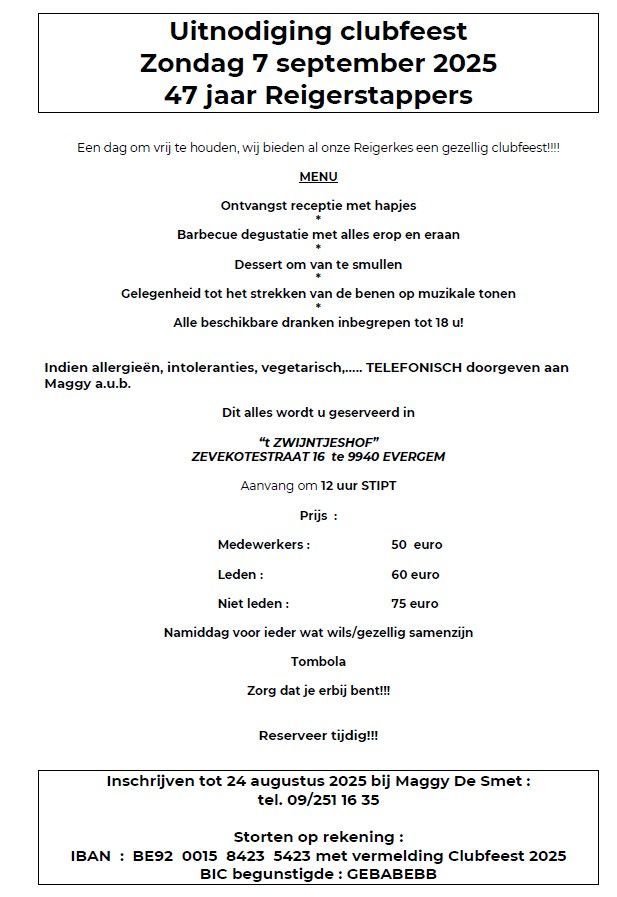 Uitnodiging clubfeest
Zondag 7 september 2025
47 jaar Reigerstappers

Een dag om vrij te houden, wij bieden al onze Reigerkes een gezellig clubfeest!!!!

MENU

Ontvangst receptie met hapjes
*
Barbecue degustatie met alles erop en eraan
*
Dessert om van te smullen
*
Gelegenheid tot het strekken van de benen op muzikale tonen
*
Alle beschikbare dranken inbegrepen tot 18 u!

Indien allergieën, intoleranties, vegetarisch,..... TELEFONISCH doorgeven aan Maggy a.u.b.

Dit alles wordt u geserveerd in

"t ZWIJNTJESHOF"
ZEVEKOTESTRAAT 16 te 9940 EVERGEM

Aanvang om 12 uur STIPT

Prijs :

Medewerkers : 50 euro

Leden : 60 euro

Niet leden : 75 euro

Namiddag voor ieder wat wils/gezellig samenzijn

Tombola

Zorg dat je erbij bent!!!

Reserveer tijdig!!!

Inschrijven tot 24 augustus 2025 bij Maggy De Smet :
tel. 09/251 16 35

Storten op rekening :
IBAN : BE92 0015 8423 5423 met vermelding Clubfeest 2025
BIC begunstigde : GEBABEBB